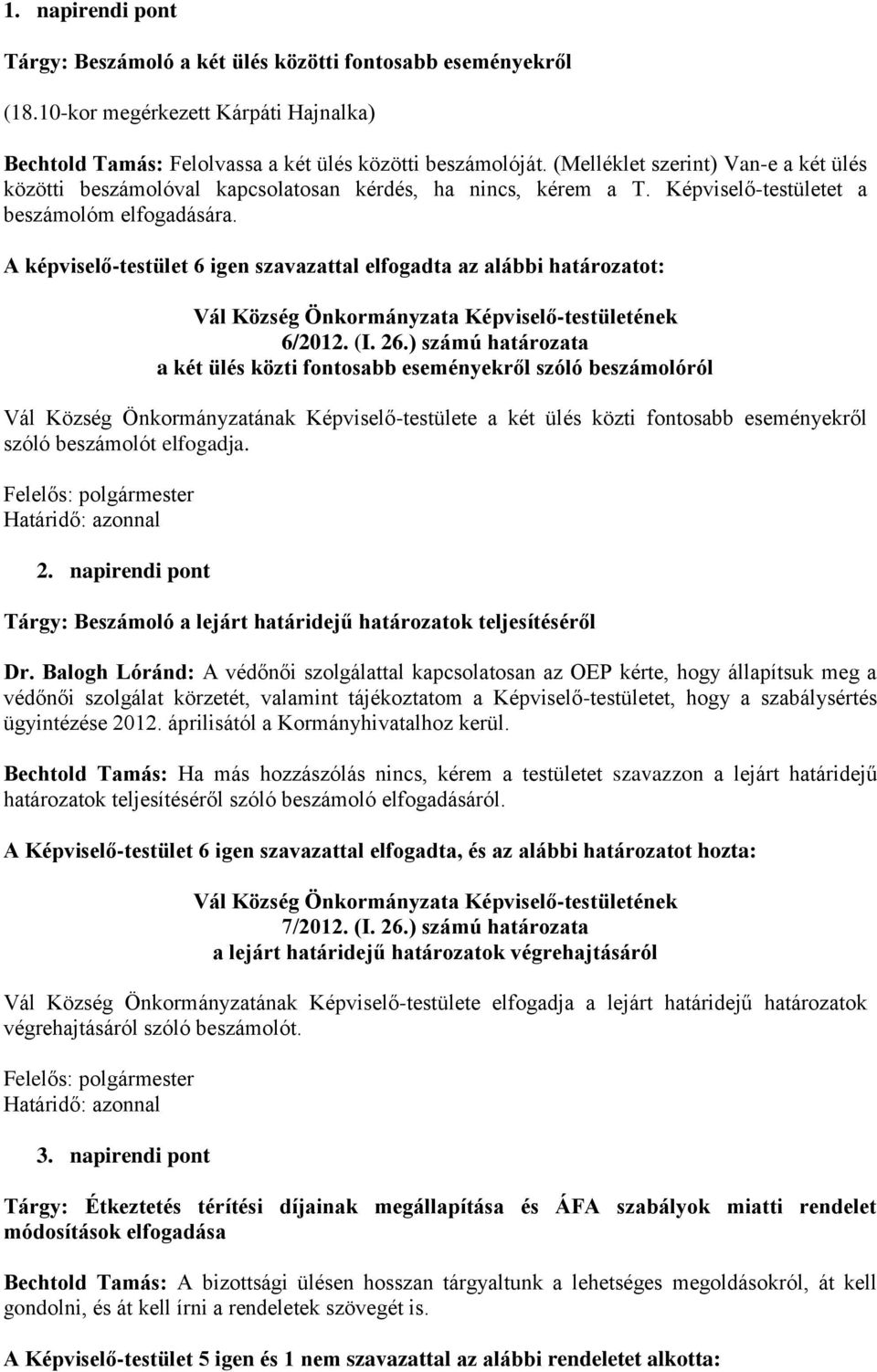 1. napirendi pont

Tárgy: Beszámoló a két ülés közötti fontosabb eseményekről

(18.10-kor megérkezett Kárpáti Hajnalka)

Bechtold Tamás: Felolvassa a két ülés közötti beszámolóját. (Melléklet szerint) Van-e a két ülés közötti beszámolóval kapcsolatosan kérdés, ha nincs, kérem a T. Képviselő-testületet a beszámolóm elfogadására.

A képviselő-testület 6 igen szavazattal elfogadta az alábbi határozatot:

Vál Község Önkormányzata Képviselő-testületének
6/2012. (I. 26.) számú határozata
a két ülés közti fontosabb eseményekről szóló beszámolóról

Vál Község Önkormányzatának Képviselő-testülete a két ülés közti fontosabb eseményekről szóló beszámolót elfogadja.

Felelős: polgármester
Határidő: azonnal

2. napirendi pont

Tárgy: Beszámoló a lejárt határidejű határozatok teljesítéséről

Dr. Balogh Lóránd: A védőnői szolgálattal kapcsolatosan az OEP kérte, hogy állapítsuk meg a védőnői szolgálat körzetét, valamint tájékoztatom a Képviselő-testületet, hogy a szabálysértés ügyintézése 2012. áprilisától a Kormányhivatalhoz kerül.

Bechtold Tamás: Ha más hozzászólás nincs, kérem a testületet szavazzon a lejárt határidejű határozatok teljesítéséről szóló beszámoló elfogadásáról.

A Képviselő-testület 6 igen szavazattal elfogadta, és az alábbi határozatot hozta:

Vál Község Önkormányzata Képviselő-testületének
7/2012. (I. 26.) számú határozata
a lejárt határidejű határozatok végrehajtásáról

Vál Község Önkormányzatának Képviselő-testülete elfogadja a lejárt határidejű határozatok végrehajtásáról szóló beszámolót.

Felelős: polgármester
Határidő: azonnal

3. napirendi pont

Tárgy: Étkeztetés térítési díjainak megállapítása és ÁFA szabályok miatti rendelet módosítások elfogadása

Bechtold Tamás: A bizottsági ülésen hosszan tárgyaltunk a lehetséges megoldásokról, át kell gondolni, és át kell írni a rendeletek szövegét is.

A Képviselő-testület 5 igen és 1 nem szavazattal az alábbi rendeletet alkotta: